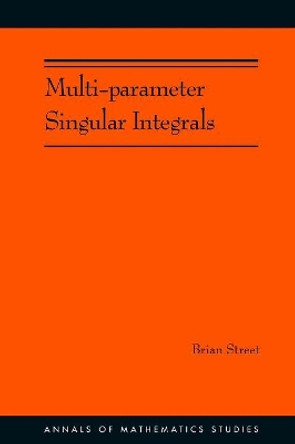 Multi-parameter Singular Integrals

Brian Street

ANNALS OF MATHEMATICS STUDIES